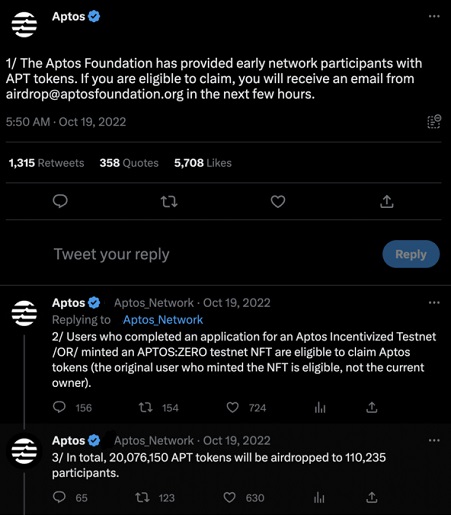 Aptos

1/ The Aptos Foundation has provided early network participants with APT tokens. If you are eligible to claim, you will receive an email from airdrop@aptosfoundation.org in the next few hours.

5:50 AM · Oct 19, 2022

1,315 Retweets 358 Quotes 5,708 Likes

Tweet your reply

Reply

Aptos Aptos_Network · Oct 19, 2022
Replying to Aptos_Network
2/ Users who completed an application for an Aptos Incentivized Testnet /OR/ minted an APTOS:ZERO testnet NFT are eligible to claim Aptos tokens (the original user who minted the NFT is eligible, not the current owner).

156 154 724

Aptos Aptos_Network · Oct 19, 2022
3/ In total, 20,076,150 APT tokens will be airdropped to 110,235 participants.

65 123 630